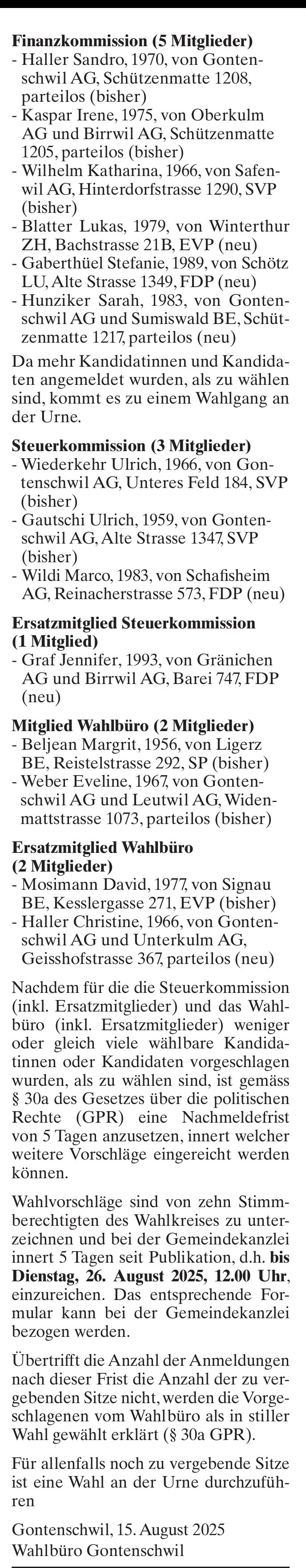 **Finanzkommission (5 Mitglieder)**
- Haller Sandro, 1970, von Gontenschwil AG, Schützenmatte 1208, parteilos (bisher)
- Kaspar Irene, 1975, von Oberkulm AG und Birrwil AG, Schützenmatte 1205, parteilos (bisher)
- Wilhelm Katharina, 1966, von Safenwil AG, Hinterdorfstrasse 1290, SVP (bisher)
- Blatter Lukas, 1979, von Winterthur ZH, Bachstrasse 21B, EVP (neu)
- Gaberthüel Stefanie, 1989, von Schötz LU, Alte Strasse 1349, FDP (neu)
- Hunziker Sarah, 1983, von Gontenschwil AG und Sumiswald BE, Schützenmatte 1217, parteilos (neu)

Da mehr Kandidatinnen und Kandidaten angemeldet wurden, als zu wählen sind, kommt es zu einem Wahlgang an der Urne.

**Steuerkommission (3 Mitglieder)**
- Wiederkehr Ulrich, 1966, von Gontenschwil AG, Unteres Feld 184, SVP (bisher)
- Gautschi Ulrich, 1959, von Gontenschwil AG, Alte Strasse 1347, SVP (bisher)
- Wildi Marco, 1983, von Schafisheim AG, Reinacherstrasse 573, FDP (neu)

**Ersatzmitglied Steuerkommission (1 Mitglied)**
- Graf Jennifer, 1993, von Gränichen AG und Birrwil AG, Barei 747, FDP (neu)

**Mitglied Wahlbüro (2 Mitglieder)**
- Beljean Margrit, 1956, von Ligerz BE, Reistelstrasse 292, SP (bisher)
- Weber Eveline, 1967, von Gontenschwil AG und Leutwil AG, Widenmattstrasse 1073, parteilos (bisher)

**Ersatzmitglied Wahlbüro (2 Mitglieder)**
- Mosimann David, 1977, von Signau BE, Kesslergasse 271, EVP (bisher)
- Haller Christine, 1966, von Gontenschwil AG und Unterkulm AG, Geisshofstrasse 367, parteilos (neu)

Nachdem für die die Steuerkommission (inkl. Ersatzmitglieder) und das Wahlbüro (inkl. Ersatzmitglieder) weniger oder gleich viele wählbare Kandidatinnen oder Kandidaten vorgeschlagen wurden, als zu wählen sind, ist gemäss § 30a des Gesetzes über die politischen Rechte (GPR) eine Nachmeldefrist von 5 Tagen anzusetzen, innert welcher weitere Vorschläge eingereicht werden können.

Wahlvorschläge sind von zehn Stimmberechtigten des Wahlkreises zu unterzeichnen und bei der Gemeindekanzlei innert 5 Tagen seit Publikation, d.h. **bis Dienstag, 26. August 2025, 12.00 Uhr**, einzureichen. Das entsprechende Formular kann bei der Gemeindekanzlei bezogen werden.

Übertrifft die Anzahl der Anmeldungen nach dieser Frist die Anzahl der zu vergebenden Sitze nicht, werden die Vorgeschlagenen vom Wahlbüro als in stiller Wahl gewählt erklärt (§ 30a GPR).

Für allenfalls noch zu vergebende Sitze ist eine Wahl an der Urne durchzuführen

Gontenschwil, 15. August 2025
Wahlbüro Gontenschwil